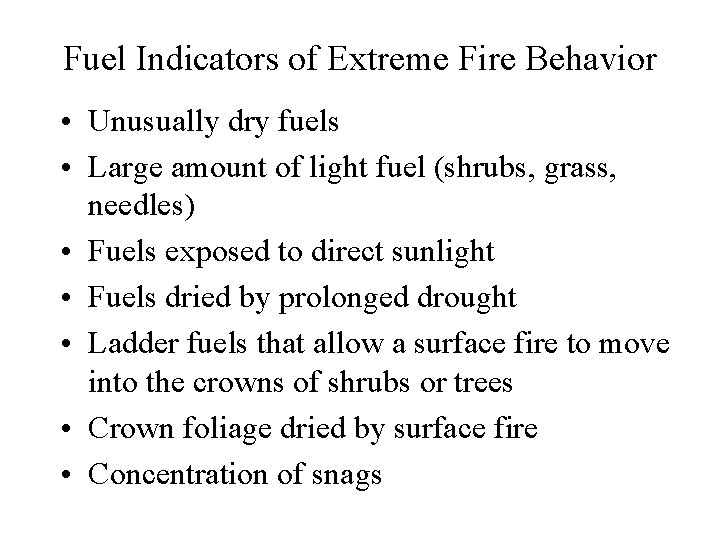 Fuel Indicators of Extreme Fire Behavior

• Unusually dry fuels
• Large amount of light fuel (shrubs, grass, needles)
• Fuels exposed to direct sunlight
• Fuels dried by prolonged drought
• Ladder fuels that allow a surface fire to move into the crowns of shrubs or trees
• Crown foliage dried by surface fire
• Concentration of snags